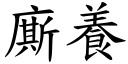 廝養